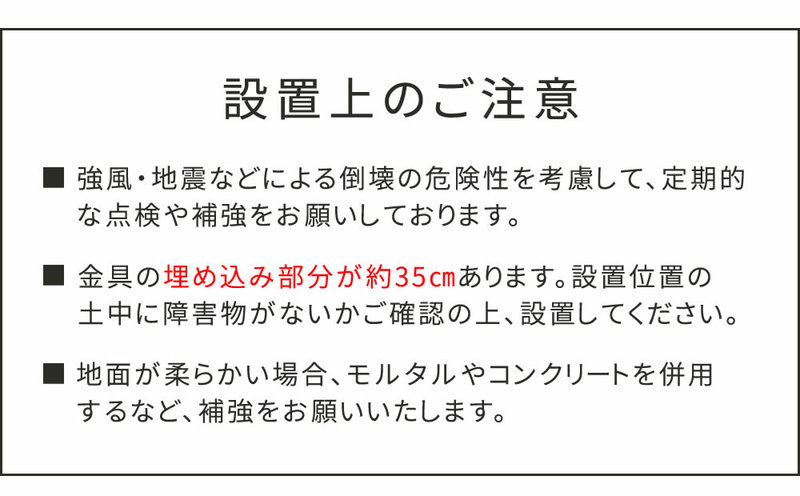 設置上のご注意

■ 強風・地震などによる倒壊の危険性を考慮して、定期的な点検や補強をお願いしております。

■ 金具の埋め込み部分が約35㎝あります。設置位置の土中に障害物がないかご確認の上、設置してください。

■ 地面が柔らかい場合、モルタルやコンクリートを併用するなど、補強をお願いいたします。